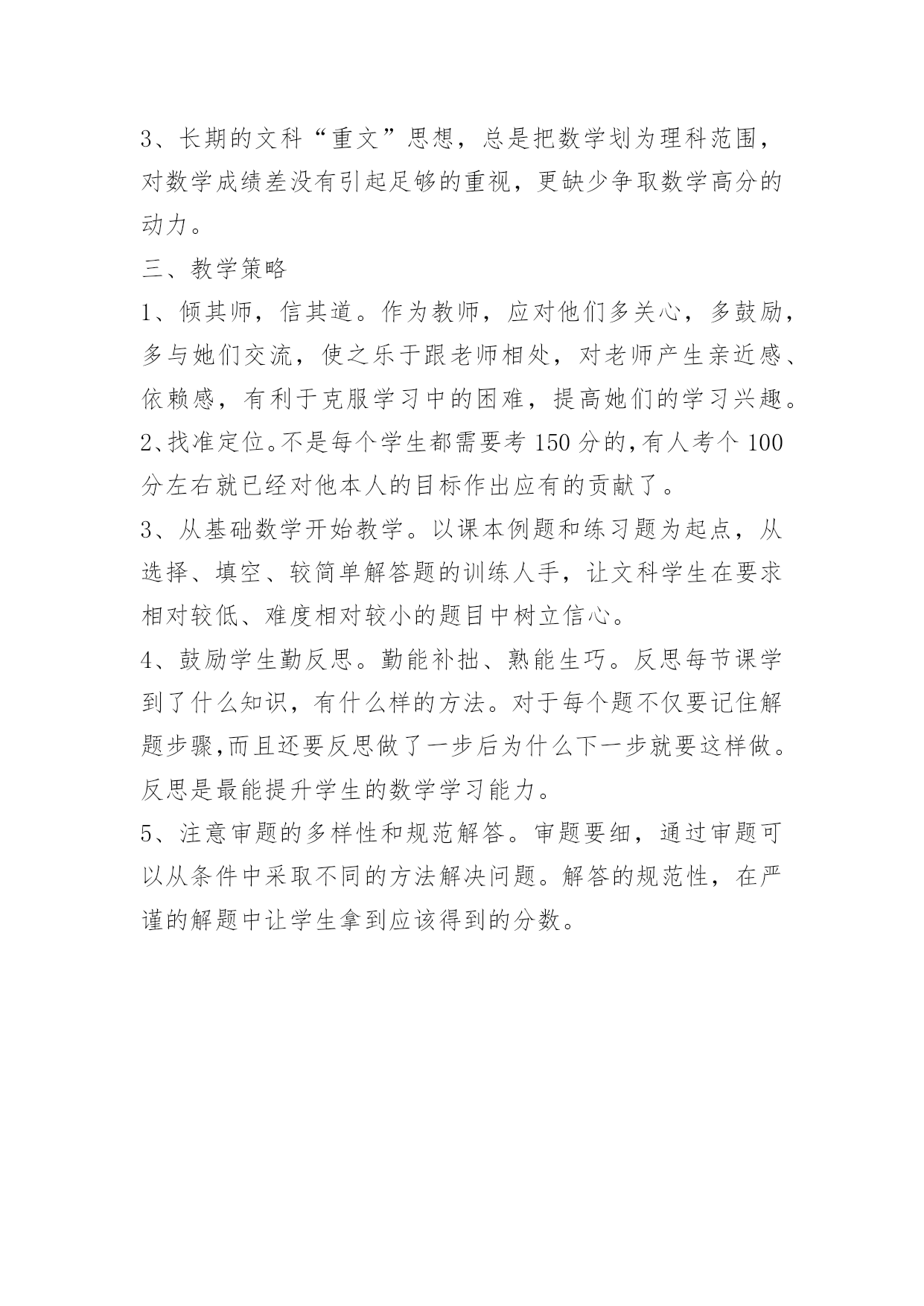 3、长期的文科“重文”思想，总是把数学划为理科范围，对数学成绩差没有引起足够的重视，更缺少争取数学高分的动力。

三、教学策略

1、倾其师，信其道。作为教师，应对他们多关心，多鼓励，多与她们交流，使之乐于跟老师相处，对老师产生亲近感、依赖感，有利于克服学习中的困难，提高她们的学习兴趣。

2、找准定位。不是每个学生都需要考150分的,有人考个100分左右就已经对他本人的目标作出应有的贡献了。

3、从基础数学开始教学。以课本例题和练习题为起点，从选择、填空、较简单解答题的训练人手，让文科学生在要求相对较低、难度相对较小的题目中树立信心。

4、鼓励学生勤反思。勤能补拙、熟能生巧。反思每节课学到了什么知识，有什么样的方法。对于每个题不仅要记住解题步骤,而且还要反思做了一步后为什么下一步就要这样做。反思是最能提升学生的数学学习能力。

5、注意审题的多样性和规范解答。审题要细，通过审题可以从条件中采取不同的方法解决问题。解答的规范性，在严谨的解题中让学生拿到应该得到的分数。